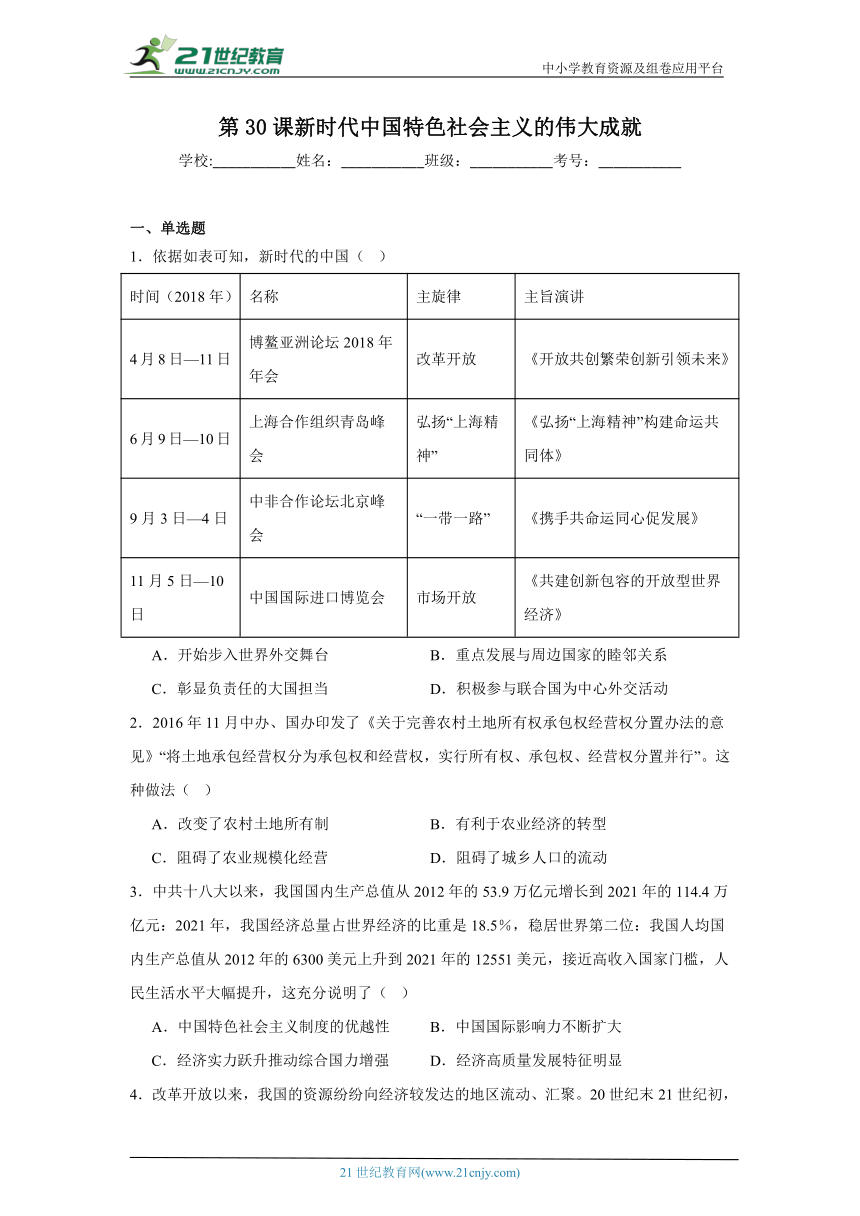 21世纪教育 www.21cnjy.com

中小学教育资源及组卷应用平台

第30课新时代中国特色社会主义的伟大成就

学校:___________姓名：___________班级：___________考号：___________

一、单选题

1．依据如表可知，新时代的中国（ ）

| 时间（2018年） | 名称 | 主旋律 | 主旨演讲 |
|---|---|---|---|
| 4月8日—11日 | 博鳌亚洲论坛2018年年会 | 改革开放 | 《开放共创繁荣创新引领未来》 |
| 6月9日—10日 | 上海合作组织青岛峰会 | 弘扬“上海精神” | 《弘扬“上海精神”构建命运共同体》 |
| 9月3日—4日 | 中非合作论坛北京峰会 | “一带一路” | 《携手共命运同心促发展》 |
| 11月5日—10日 | 中国国际进口博览会 | 市场开放 | 《共建创新包容的开放型世界经济》 |

A．开始步入世界外交舞台　　B．重点发展与周边国家的睦邻关系

C．彰显负责任的大国担当　　D．积极参与联合国为中心外交活动

2．2016年11月中办、国办印发了《关于完善农村土地所有权承包权经营权分置办法的意见》“将土地承包经营权分为承包权和经营权，实行所有权、承包权、经营权分置并行”。这种做法（ ）

A．改变了农村土地所有制　　B．有利于农业经济的转型

C．阻碍了农业规模化经营　　D．阻碍了城乡人口的流动

3．中共十八大以来，我国国内生产总值从2012年的53.9万亿元增长到2021年的114.4万亿元：2021年，我国经济总量占世界经济的比重是18.5%，稳居世界第二位：我国人均国内生产总值从2012年的6300美元上升到2021年的12551美元，接近高收入国家门槛，人民生活水平大幅提升，这充分说明了（ ）

A．中国特色社会主义制度的优越性　　B．中国国际影响力不断扩大

C．经济实力跃升推动综合国力增强　　D．经济高质量发展特征明显

4．改革开放以来，我国的资源纷纷向经济较发达的地区流动、汇聚。20世纪末21世纪初，

21世纪教育网(www.21cnjy.com)